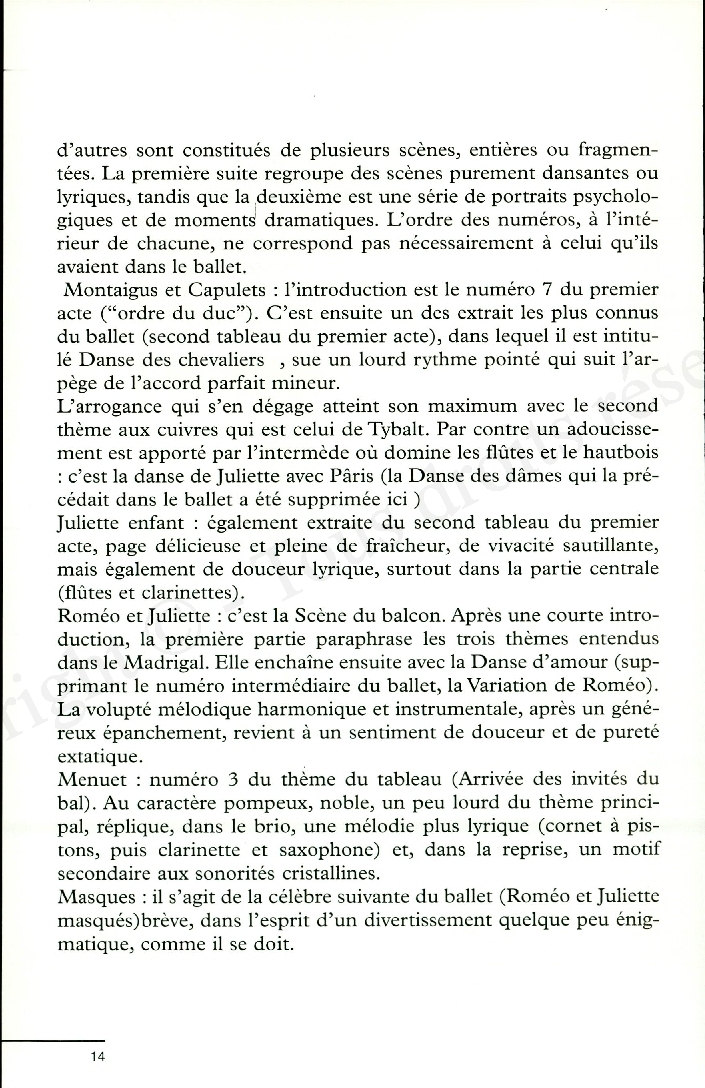 d'autres sont constitués de plusieurs scènes, entières ou fragmentées. La première suite regroupe des scènes purement dansantes ou lyriques, tandis que la deuxième est une série de portraits psychologiques et de moments dramatiques. L'ordre des numéros, à l'intérieur de chacune, ne correspond pas nécessairement à celui qu'ils avaient dans le ballet.

Montaigus et Capulets : l'introduction est le numéro 7 du premier acte ("ordre du duc"). C'est ensuite un des extrait les plus connus du ballet (second tableau du premier acte), dans lequel il est intitulé Danse des chevaliers , sue un lourd rythme pointé qui suit l'arpège de l'accord parfait mineur.

L'arrogance qui s'en dégage atteint son maximum avec le second thème aux cuivres qui est celui de Tybalt. Par contre un adoucissement est apporté par l'intermède où domine les flûtes et le hautbois : c'est la danse de Juliette avec Pâris (la Danse des dâmes qui la précédait dans le ballet a été supprimée ici )

Juliette enfant : également extraite du second tableau du premier acte, page délicieuse et pleine de fraîcheur, de vivacité sautillante, mais également de douceur lyrique, surtout dans la partie centrale (flûtes et clarinettes).

Roméo et Juliette : c'est la Scène du balcon. Après une courte introduction, la première partie paraphrase les trois thèmes entendus dans le Madrigal. Elle enchaîne ensuite avec la Danse d'amour (supprimant le numéro intermédiaire du ballet, la Variation de Roméo). La volupté mélodique harmonique et instrumentale, après un généreux épanchement, revient à un sentiment de douceur et de pureté extatique.

Menuet : numéro 3 du thème du tableau (Arrivée des invités du bal). Au caractère pompeux, noble, un peu lourd du thème principal, réplique, dans le brio, une mélodie plus lyrique (cornet à pistons, puis clarinette et saxophone) et, dans la reprise, un motif secondaire aux sonorités cristallines.

Masques : il s'agit de la célèbre suivante du ballet (Roméo et Juliette masqués)brève, dans l'esprit d'un divertissement quelque peu énigmatique, comme il se doit.

14